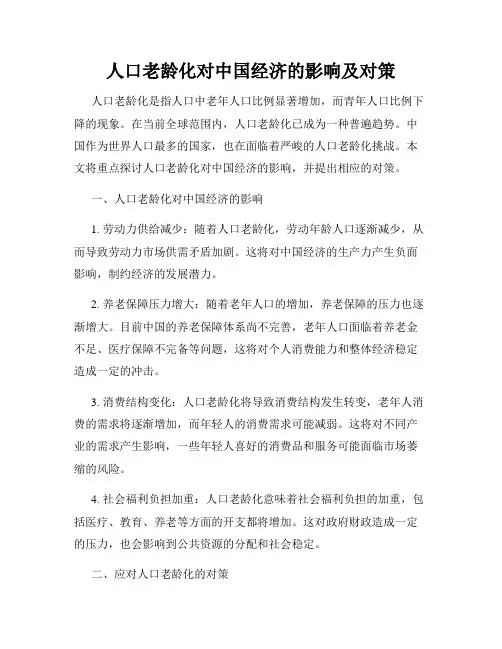 人口老龄化对中国经济的影响及对策

人口老龄化是指人口中老年人口比例显著增加，而青年人口比例下降的现象。在当前全球范围内，人口老龄化已成为一种普遍趋势。中国作为世界人口最多的国家，也在面临着严峻的人口老龄化挑战。本文将重点探讨人口老龄化对中国经济的影响，并提出相应的对策。

一、人口老龄化对中国经济的影响

1. 劳动力供给减少：随着人口老龄化，劳动年龄人口逐渐减少，从而导致劳动力市场供需矛盾加剧。这将对中国经济的生产力产生负面影响，制约经济的发展潜力。

2. 养老保障压力增大：随着老年人口的增加，养老保障的压力也逐渐增大。目前中国的养老保障体系尚不完善，老年人口面临着养老金不足、医疗保障不完备等问题，这将对个人消费能力和整体经济稳定造成一定的冲击。

3. 消费结构变化：人口老龄化将导致消费结构发生转变，老年人消费的需求将逐渐增加，而年轻人的消费需求可能减弱。这将对不同产业的需求产生影响，一些年轻人喜好的消费品和服务可能面临市场萎缩的风险。

4. 社会福利负担加重：人口老龄化意味着社会福利负担的加重，包括医疗、教育、养老等方面的开支都将增加。这对政府财政造成一定的压力，也会影响到公共资源的分配和社会稳定。

二、应对人口老龄化的对策